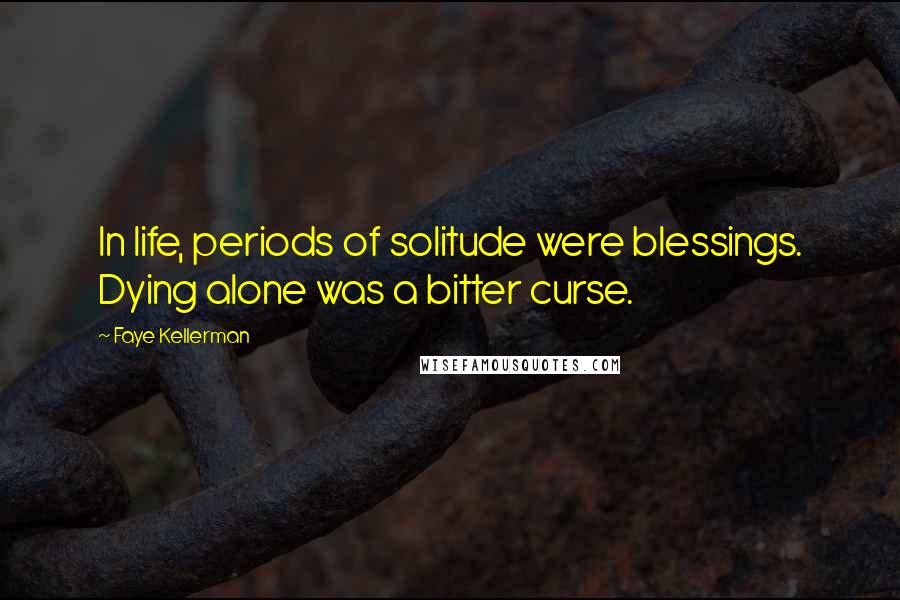 In life, periods of solitude were blessings. Dying alone was a bitter curse.

~ Faye Kellerman

WISEFAMOUSQUOTES.COM